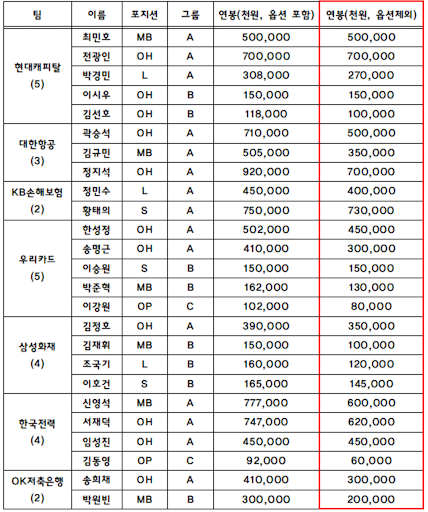 | 팀 | 이름 | 포지션 | 그룹 | 연봉(천원, 옵션 포함) | 연봉(천원, 옵션제외) |
|---|---|---|---|---|---|
| 현대캐피탈 (5) | 최민호 | MB | A | 500,000 | 500,000 |
| | 전광인 | OH | A | 700,000 | 700,000 |
| | 박경민 | L | A | 308,000 | 270,000 |
| | 이시우 | OH | B | 150,000 | 150,000 |
| | 김선호 | OH | B | 118,000 | 100,000 |
| 대한항공 (3) | 곽승석 | OH | A | 710,000 | 500,000 |
| | 김규민 | MB | A | 505,000 | 350,000 |
| | 정지석 | OH | A | 920,000 | 700,000 |
| KB손해보험 (2) | 정민수 | L | A | 450,000 | 400,000 |
| | 황택의 | S | A | 750,000 | 730,000 |
| 우리카드 (5) | 한성정 | OH | A | 502,000 | 450,000 |
| | 송명근 | OH | A | 410,000 | 300,000 |
| | 이승원 | S | B | 150,000 | 150,000 |
| | 박준혁 | MB | B | 162,000 | 130,000 |
| | 이강원 | OP | C | 102,000 | 80,000 |
| 삼성화재 (4) | 김정호 | OH | A | 390,000 | 350,000 |
| | 김재휘 | MB | B | 150,000 | 100,000 |
| | 조국기 | L | B | 160,000 | 120,000 |
| | 이호건 | S | B | 165,000 | 145,000 |
| 한국전력 (4) | 신영석 | MB | A | 777,000 | 600,000 |
| | 서재덕 | OH | A | 747,000 | 620,000 |
| | 임성진 | OH | A | 450,000 | 450,000 |
| | 김동영 | OP | C | 92,000 | 60,000 |
| OK저축은행 (2) | 송희채 | OH | A | 410,000 | 300,000 |
| | 박원빈 | MB | B | 300,000 | 200,000 |